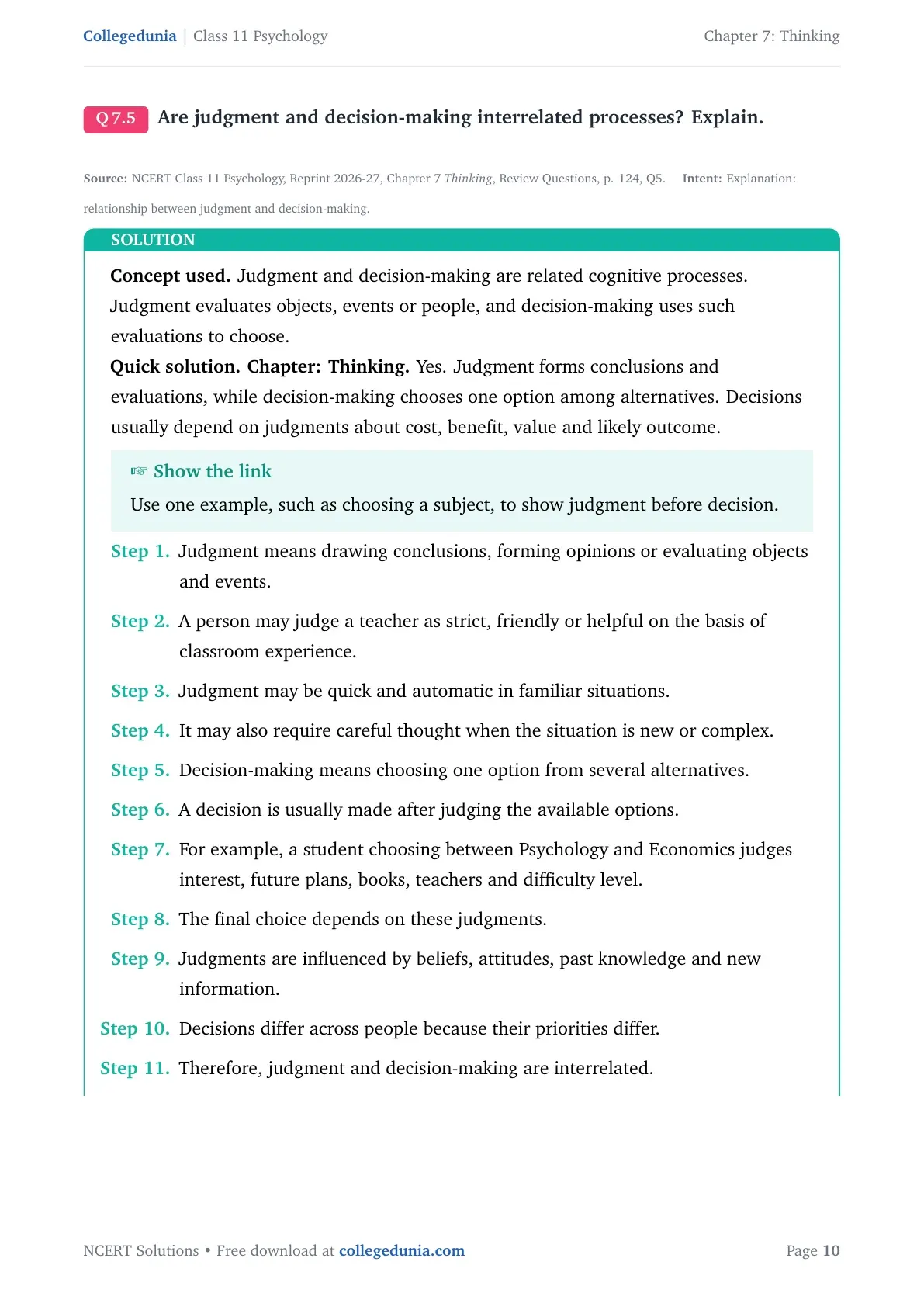 Collegedunia | Class 11 Psychology

Chapter 7: Thinking

Q 7.5 Are judgment and decision-making interrelated processes? Explain.

Source: NCERT Class 11 Psychology, Reprint 2026-27, Chapter 7 Thinking, Review Questions, p. 124, Q5. Intent: Explanation: relationship between judgment and decision-making.

SOLUTION

Concept used. Judgment and decision-making are related cognitive processes. Judgment evaluates objects, events or people, and decision-making uses such evaluations to choose.

Quick solution. Chapter: Thinking. Yes. Judgment forms conclusions and evaluations, while decision-making chooses one option among alternatives. Decisions usually depend on judgments about cost, benefit, value and likely outcome.

☞ Show the link

Use one example, such as choosing a subject, to show judgment before decision.

Step 1. Judgment means drawing conclusions, forming opinions or evaluating objects and events.

Step 2. A person may judge a teacher as strict, friendly or helpful on the basis of classroom experience.

Step 3. Judgment may be quick and automatic in familiar situations.

Step 4. It may also require careful thought when the situation is new or complex.

Step 5. Decision-making means choosing one option from several alternatives.

Step 6. A decision is usually made after judging the available options.

Step 7. For example, a student choosing between Psychology and Economics judges interest, future plans, books, teachers and difficulty level.

Step 8. The final choice depends on these judgments.

Step 9. Judgments are influenced by beliefs, attitudes, past knowledge and new information.

Step 10. Decisions differ across people because their priorities differ.

Step 11. Therefore, judgment and decision-making are interrelated.

NCERT Solutions • Free download at collegedunia.com

Page 10